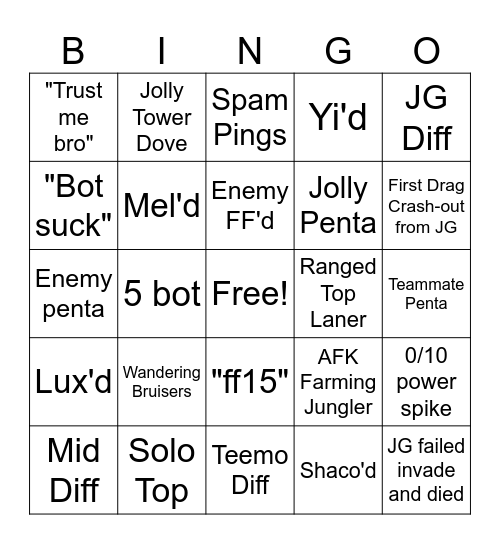 | B | I | N | G | O |
|---|---|---|---|---|
| "Trust me bro" | Jolly Tower Dove | Spam Pings | Yi'd | JG Diff |
| "Bot suck" | Mel'd | Enemy FF'd | Jolly Penta | First Drag Crash-out from JG |
| Enemy penta | 5 bot | Free! | Ranged Top Laner | Teammate Penta |
| Lux'd | Wandering Bruisers | "ff15" | AFK Farming Jungler | 0/10 power spike |
| Mid Diff | Solo Top | Teemo Diff | Shaco'd | JG failed invade and died |